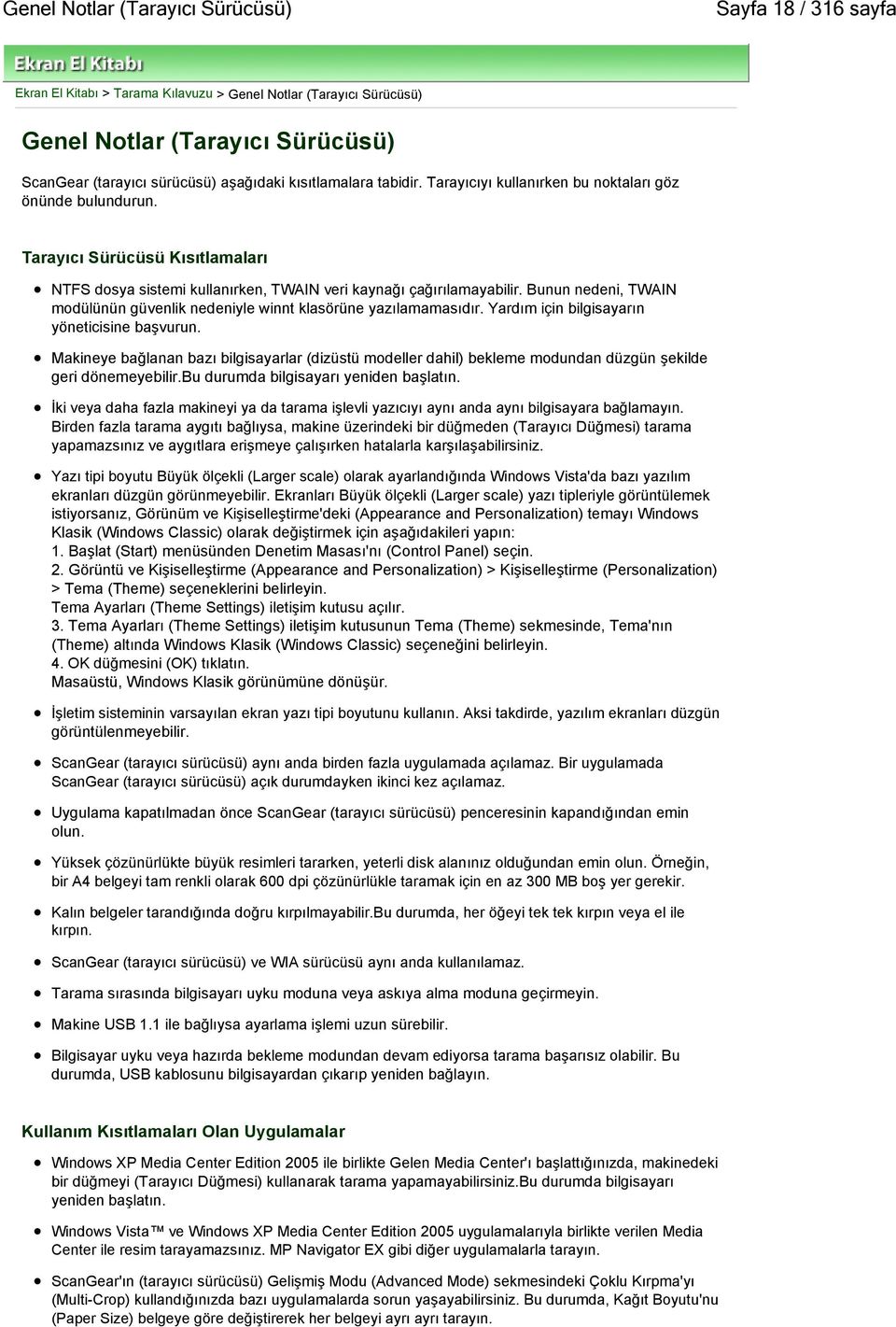 Genel Notlar (Tarayıcı Sürücüsü)

Sayfa 18 / 316 sayfa

Ekran El Kitabı

Ekran El Kitabı > Tarama Kılavuzu > Genel Notlar (Tarayıcı Sürücüsü)

Genel Notlar (Tarayıcı Sürücüsü)

ScanGear (tarayıcı sürücüsü) aşağıdaki kısıtlamalara tabidir. Tarayıcıyı kullanırken bu noktaları göz önünde bulundurun.

Tarayıcı Sürücüsü Kısıtlamaları

NTFS dosya sistemi kullanırken, TWAIN veri kaynağı çağırılamayabilir. Bunun nedeni, TWAIN modülünün güvenlik nedeniyle winnt klasörüne yazılamamasıdır. Yardım için bilgisayarın yöneticisine başvurun.

Makineye bağlanan bazı bilgisayarlar (dizüstü modeller dahil) bekleme modundan düzgün şekilde geri dönemeyebilir.Bu durumda bilgisayarı yeniden başlatın.

İki veya daha fazla makineyi ya da tarama işlevli yazıcıyı aynı anda aynı bilgisayara bağlamayın. Birden fazla tarama aygıtı bağlıysa, makine üzerindeki bir düğmeden (Tarayıcı Düğmesi) tarama yapamazsınız ve aygıtlara erişmeye çalışırken hatalarla karşılaşabilirsiniz.

Yazı tipi boyutu Büyük ölçekli (Larger scale) olarak ayarlandığında Windows Vista'da bazı yazılım ekranları düzgün görünmeyebilir. Ekranları Büyük ölçekli (Larger scale) yazı tipleriyle görüntülemek istiyorsanız, Görünüm ve Kişiselleştirme'deki (Appearance and Personalization) temayı Windows Klasik (Windows Classic) olarak değiştirmek için aşağıdakileri yapın:
1. Başlat (Start) menüsünden Denetim Masası'nı (Control Panel) seçin.
2. Görüntü ve Kişiselleştirme (Appearance and Personalization) > Kişiselleştirme (Personalization) > Tema (Theme) seçeneklerini belirleyin.
Tema Ayarları (Theme Settings) iletişim kutusu açılır.
3. Tema Ayarları (Theme Settings) iletişim kutusunun Tema (Theme) sekmesinde, Tema'nın (Theme) altında Windows Klasik (Windows Classic) seçeneğini belirleyin.
4. OK düğmesini (OK) tıklatın.
Masaüstü, Windows Klasik görünümüne dönüşür.

İşletim sisteminin varsayılan ekran yazı tipi boyutunu kullanın. Aksi takdirde, yazılım ekranları düzgün görüntülenmeyebilir.

ScanGear (tarayıcı sürücüsü) aynı anda birden fazla uygulamada açılamaz. Bir uygulamada ScanGear (tarayıcı sürücüsü) açık durumdayken ikinci kez açılamaz.

Uygulama kapatılmadan önce ScanGear (tarayıcı sürücüsü) penceresinin kapandığından emin olun.

Yüksek çözünürlükte büyük resimleri tararken, yeterli disk alanınız olduğundan emin olun. Örneğin, bir A4 belgeyi tam renkli olarak 600 dpi çözünürlükle taramak için en az 300 MB boş yer gerekir.

Kalın belgeler tarandığında doğru kırpılmayabilir.Bu durumda, her öğeyi tek tek kırpın veya el ile kırpın.

ScanGear (tarayıcı sürücüsü) ve WIA sürücüsü aynı anda kullanılamaz.

Tarama sırasında bilgisayarı uyku moduna veya askıya alma moduna geçirmeyin.

Makine USB 1.1 ile bağlıysa ayarlama işlemi uzun sürebilir.

Bilgisayar uyku veya hazırda bekleme modundan devam ediyorsa tarama başarısız olabilir. Bu durumda, USB kablosunu bilgisayardan çıkarıp yeniden bağlayın.

Kullanım Kısıtlamaları Olan Uygulamalar

Windows XP Media Center Edition 2005 ile birlikte Gelen Media Center'ı başlattığınızda, makinedeki bir düğmeyi (Tarayıcı Düğmesi) kullanarak tarama yapamayabilirsiniz.Bu durumda bilgisayarı yeniden başlatın.

Windows Vista™ ve Windows XP Media Center Edition 2005 uygulamalarıyla birlikte verilen Media Center ile resim tarayamazsınız. MP Navigator EX gibi diğer uygulamalarla tarayın.

ScanGear'ın (tarayıcı sürücüsü) Gelişmiş Modu (Advanced Mode) sekmesindeki Çoklu Kırpma'yı (Multi-Crop) kullandığınızda bazı uygulamalarda sorun yaşayabilirsiniz. Bu durumda, Kağıt Boyutu'nu (Paper Size) belgeye göre değiştirerek her belgeyi ayrı ayrı tarayın.